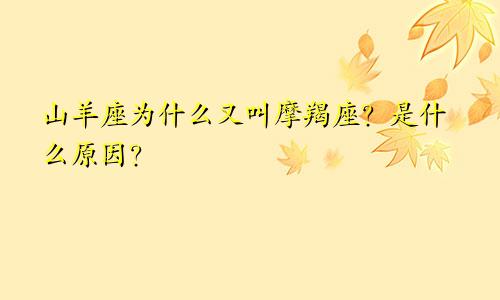 山羊座为什么又叫摩羯座？是什么原因？